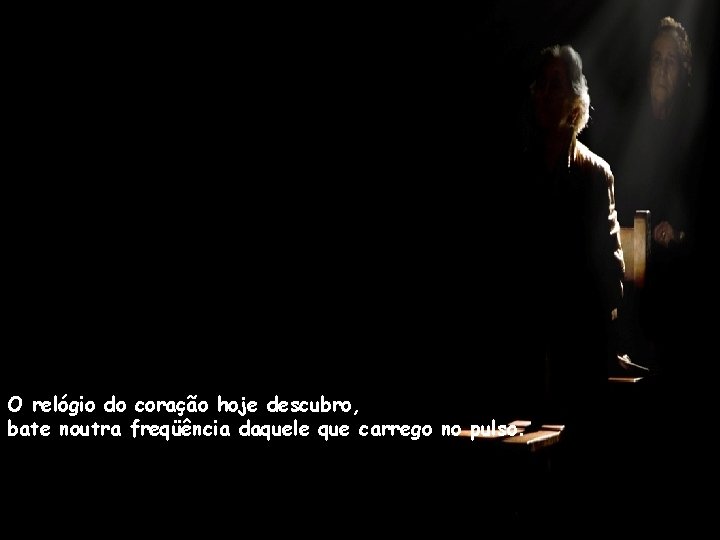 O relógio do coração hoje descubro,
bate noutra freqüência daquele que carrego no pulso.